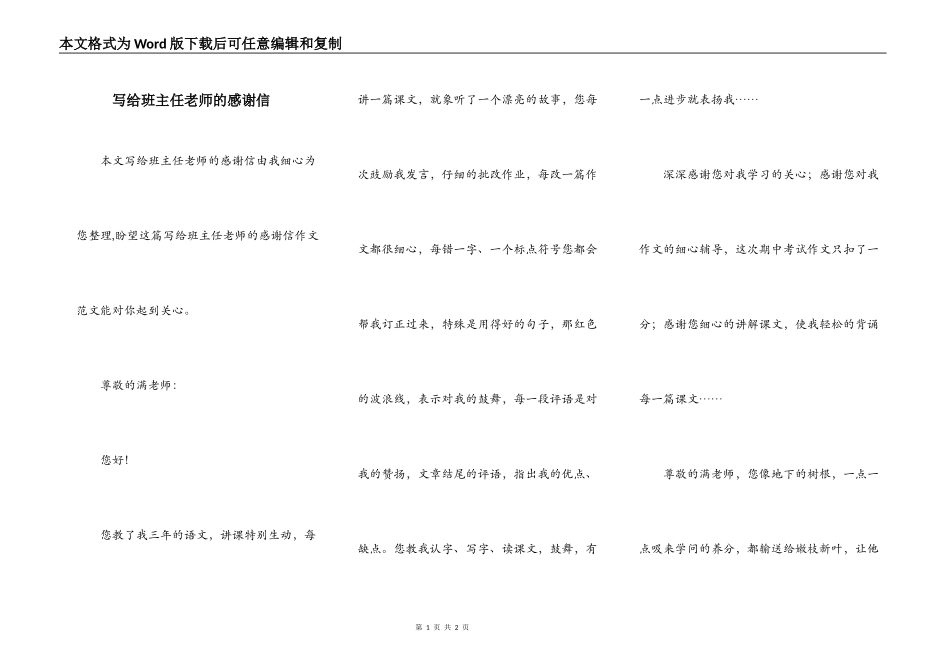 本文格式为Word版下载后可任意编辑和复制

写给班主任老师的感谢信

本文写给班主任老师的感谢信由我细心为您整理,盼望这篇写给班主任老师的感谢信作文范文能对你起到关心。

尊敬的满老师：

您好!

您教了我三年的语文，讲课特别生动，每讲一篇课文，就象听了一个漂亮的故事，您每次鼓励我发言，仔细的批改作业，每改一篇作文都很细心，每错一字、一个标点符号您都会帮我订正过来，特殊是用得好的句子，那红色的波浪线，表示对我的鼓舞，每一段评语是对我的赞扬，文章结尾的评语，指出我的优点、缺点。您教我认字、写字、读课文，鼓舞，有一点进步就表扬我……

深深感谢您对我学习的关心；感谢您对我作文的细心辅导，这次期中考试作文只扣了一分；感谢您细心的讲解课文，使我轻松的背诵每一篇课文……

尊敬的满老师，您像地下的树根，一点一点吸来学问的养分，都输送给嫩枝新叶，让他

第 1 页 共 2 页